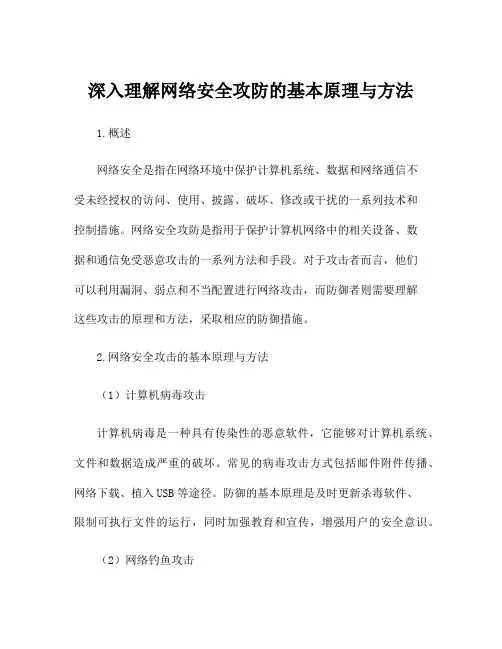 深入理解网络安全攻防的基本原理与方法

1.概述

网络安全是指在网络环境中保护计算机系统、数据和网络通信不受未经授权的访问、使用、披露、破坏、修改或干扰的一系列技术和控制措施。网络安全攻防是指用于保护计算机网络中的相关设备、数据和通信免受恶意攻击的一系列方法和手段。对于攻击者而言，他们可以利用漏洞、弱点和不当配置进行网络攻击，而防御者则需要理解这些攻击的原理和方法，采取相应的防御措施。

2.网络安全攻击的基本原理与方法

（1）计算机病毒攻击

计算机病毒是一种具有传染性的恶意软件，它能够对计算机系统、文件和数据造成严重的破坏。常见的病毒攻击方式包括邮件附件传播、网络下载、植入USB等途径。防御的基本原理是及时更新杀毒软件、限制可执行文件的运行，同时加强教育和宣传，增强用户的安全意识。

（2）网络钓鱼攻击